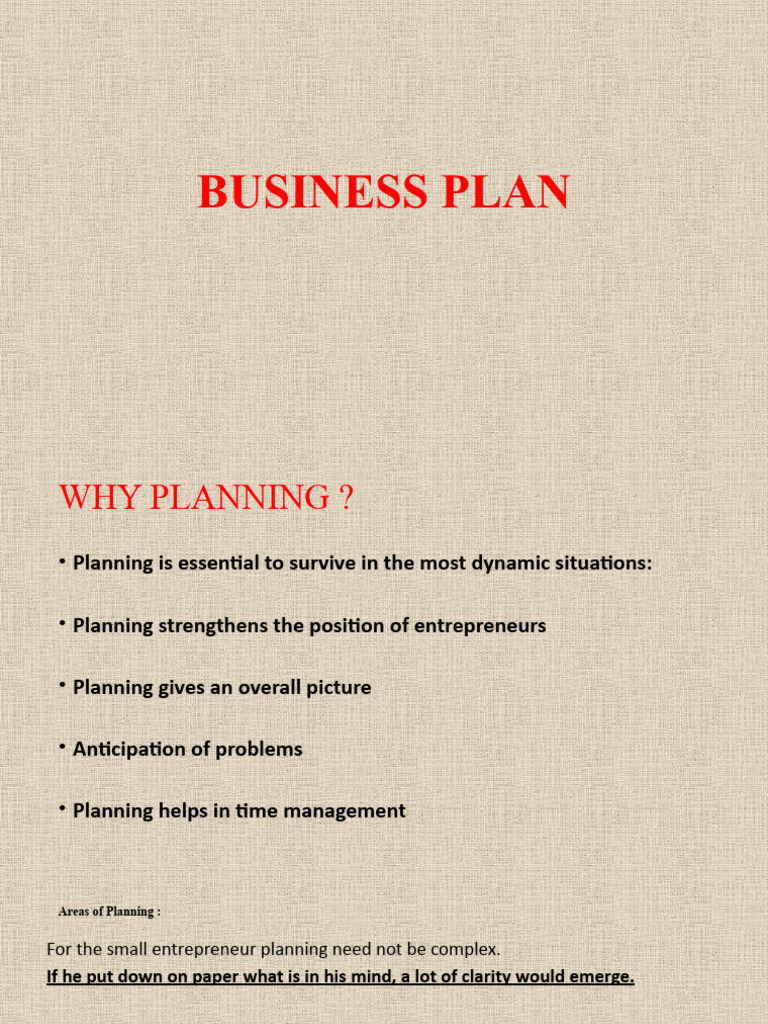 BUSINESS PLAN

WHY PLANNING ?

• Planning is essential to survive in the most dynamic situations:

• Planning strengthens the position of entrepreneurs

• Planning gives an overall picture

• Anticipation of problems

• Planning helps in time management

Areas of Planning :

For the small entrepreneur planning need not be complex.

If he put down on paper what is in his mind, a lot of clarity would emerge.